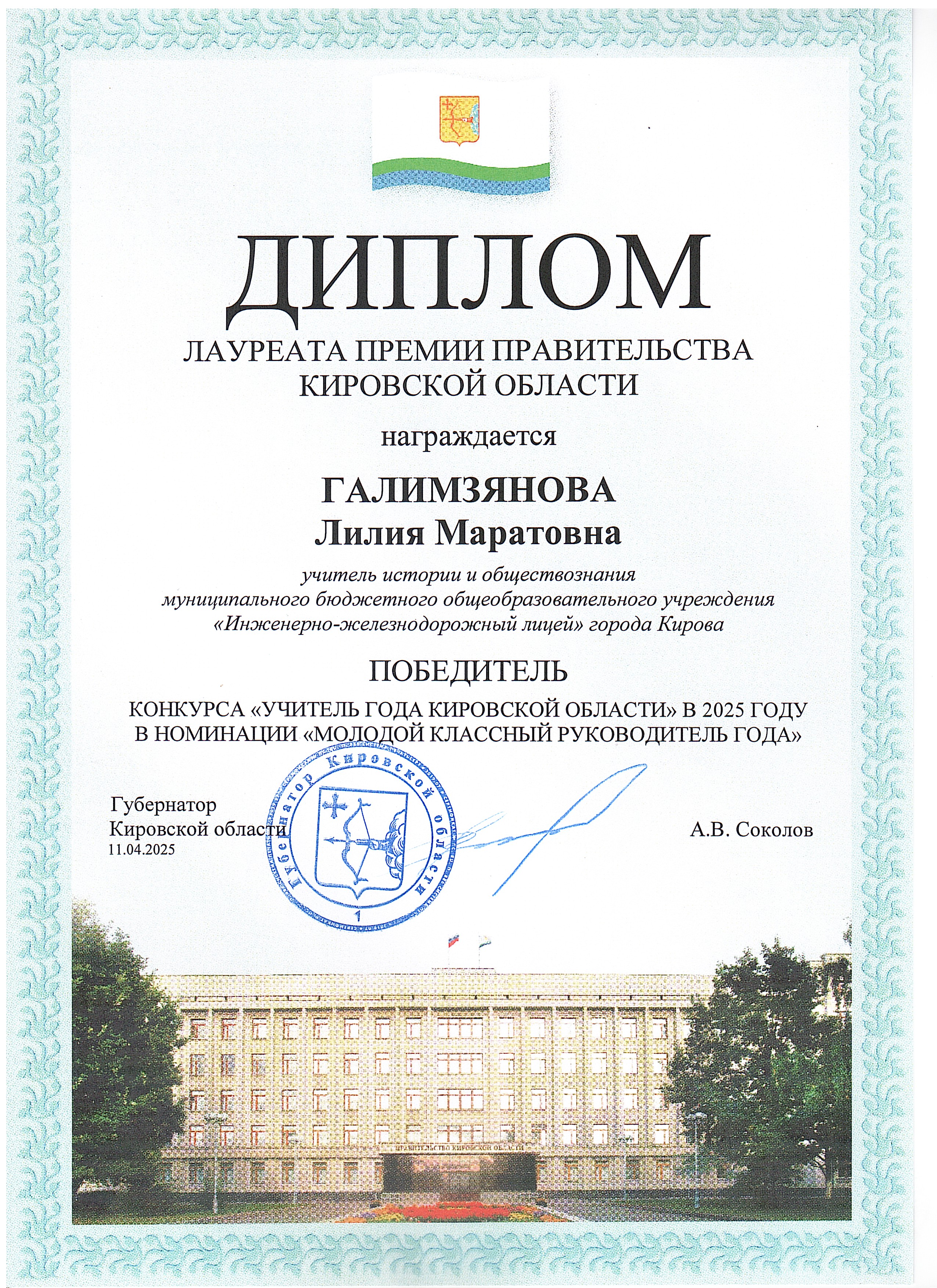 ДИПЛОМ
ЛАУРЕАТА ПРЕМИИ ПРАВИТЕЛЬСТВА КИРОВСКОЙ ОБЛАСТИ

награждается

ГАЛИМЗЯНОВА
Лилия Маратовна

учитель истории и обществознания муниципального бюджетного общеобразовательного учреждения «Инженерно-железнодорожный лицей» города Кирова

ПОБЕДИТЕЛЬ

КОНКУРСА «УЧИТЕЛЬ ГОДА КИРОВСКОЙ ОБЛАСТИ» В 2025 ГОДУ В НОМИНАЦИИ «МОЛОДОЙ КЛАССНЫЙ РУКОВОДИТЕЛЬ ГОДА»

Губернатор Кировской области
11.04.2025

Губернатор Кировской области
1

А.В. Соколов

ПРАВИТЕЛЬСТВО КИРОВСКОЙ ОБЛАСТИ